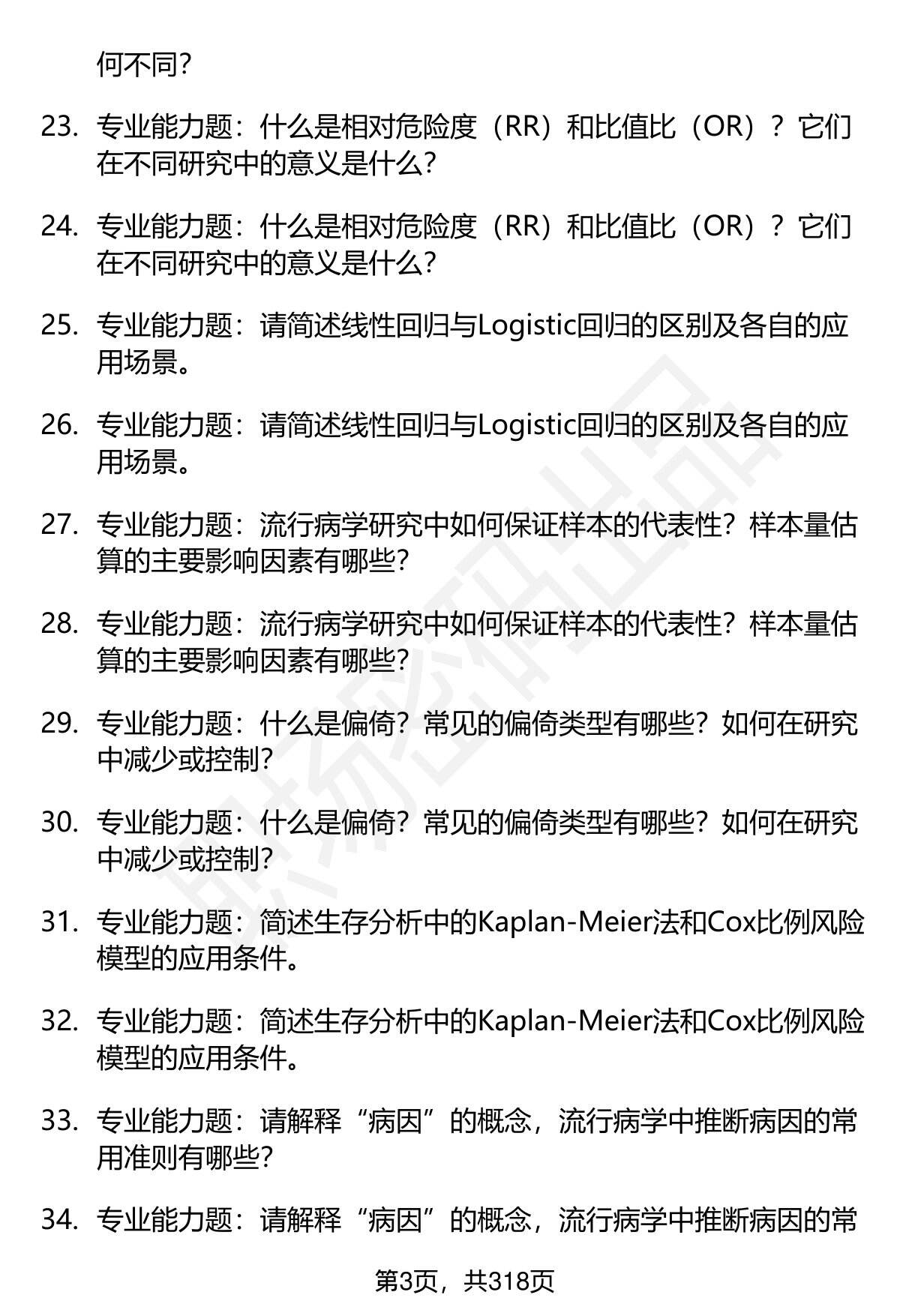 何不同？

23. 专业能力题：什么是相对危险度（RR）和比值比（OR）？它们在不同研究中的意义是什么？

24. 专业能力题：什么是相对危险度（RR）和比值比（OR）？它们在不同研究中的意义是什么？

25. 专业能力题：请简述线性回归与Logistic回归的区别及各自的应用场景。

26. 专业能力题：请简述线性回归与Logistic回归的区别及各自的应用场景。

27. 专业能力题：流行病学研究中如何保证样本的代表性？样本量估算的主要影响因素有哪些？

28. 专业能力题：流行病学研究中如何保证样本的代表性？样本量估算的主要影响因素有哪些？

29. 专业能力题：什么是偏倚？常见的偏倚类型有哪些？如何在研究中减少或控制？

30. 专业能力题：什么是偏倚？常见的偏倚类型有哪些？如何在研究中减少或控制？

31. 专业能力题：简述生存分析中的Kaplan-Meier法和Cox比例风险模型的应用条件。

32. 专业能力题：简述生存分析中的Kaplan-Meier法和Cox比例风险模型的应用条件。

33. 专业能力题：请解释“病因”的概念，流行病学中推断病因的常用准则有哪些？

34. 专业能力题：请解释“病因”的概念，流行病学中推断病因的常

第3页，共318页